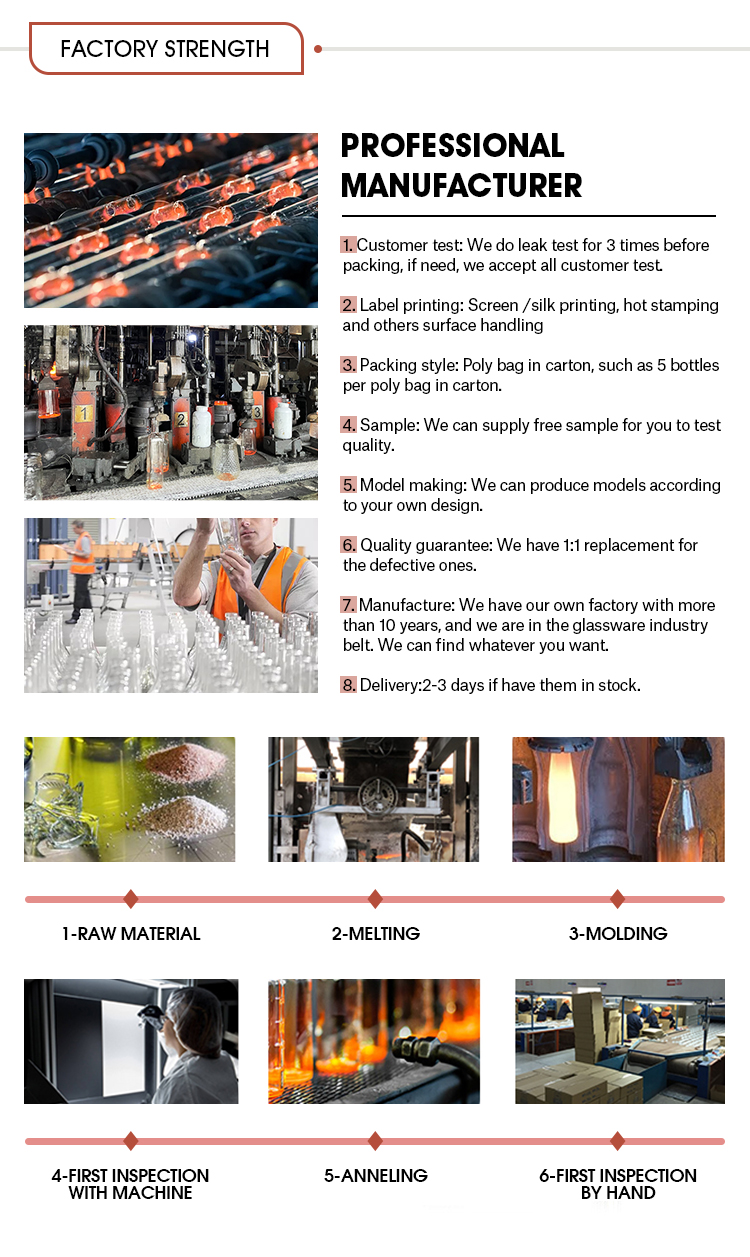 FACTORY STRENGTH

PROFESSIONAL MANUFACTURER

1. Customer test: We do leak test for 3 times before packing, if need, we accept all customer test.

2. Label printing: Screen /silk printing, hot stamping and others surface handling

3. Packing style: Poly bag in carton, such as 5 bottles per poly bag in carton.

4. Sample: We can supply free sample for you to test quality.

5. Model making: We can produce models according to your own design.

6. Quality guarantee: We have 1:1 replacement for the defective ones.

7. Manufacture: We have our own factory with more than 10 years, and we are in the glassware industry belt. We can find whatever you want.

8. Delivery:2-3 days if have them in stock.

1 2 3

1-RAW MATERIAL

2-MELTING

3-MOLDING

4-FIRST INSPECTION WITH MACHINE

5-ANNELING

6-FIRST INSPECTION BY HAND